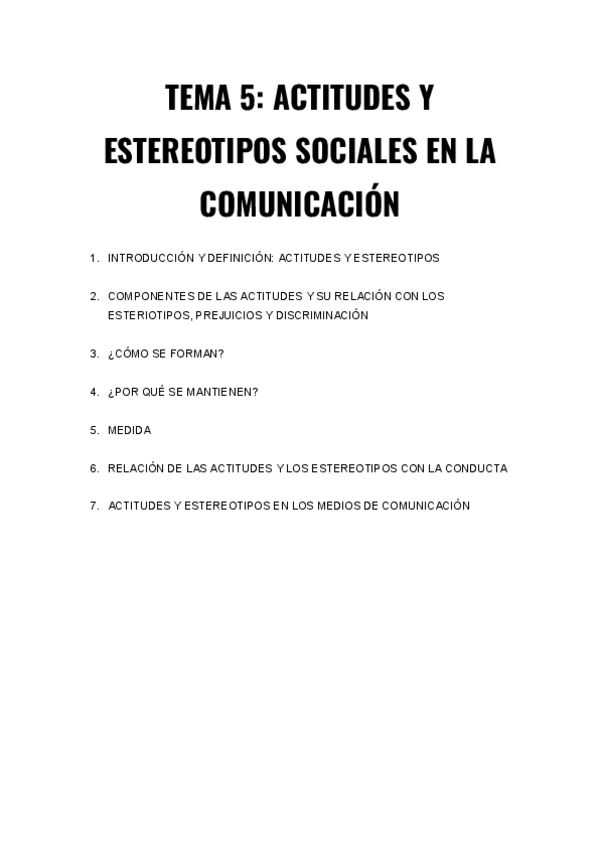 TEMA 5: ACTITUDES Y ESTEREOTIPOS SOCIALES EN LA COMUNICACIÓN

1. INTRODUCCIÓN Y DEFINICIÓN: ACTITUDES Y ESTEREOTIPOS

2. COMPONENTES DE LAS ACTITUDES Y SU RELACIÓN CON LOS ESTERIOTIPOS, PREJUICIOS Y DISCRIMINACIÓN

3. ¿CÓMO SE FORMAN?

4. ¿POR QUÉ SE MANTIENEN?

5. MEDIDA

6. RELACIÓN DE LAS ACTITUDES Y LOS ESTEREOTIPOS CON LA CONDUCTA

7. ACTITUDES Y ESTEREOTIPOS EN LOS MEDIOS DE COMUNICACIÓN